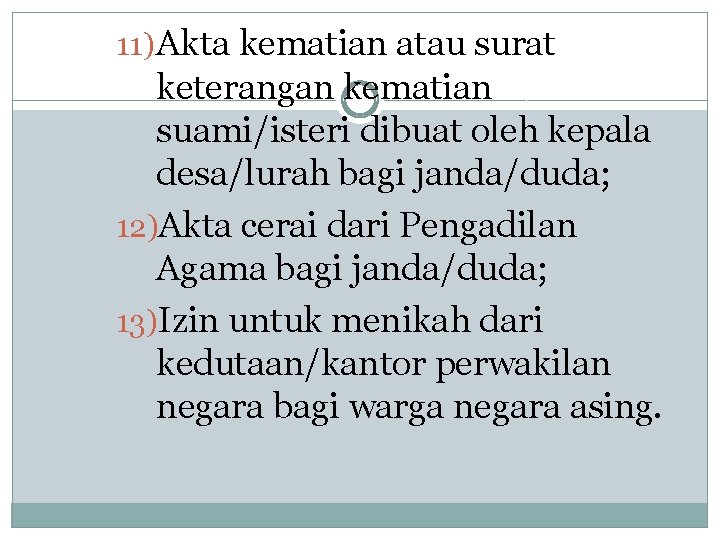 11) Akta kematian atau surat keterangan kematian suami/isteri dibuat oleh kepala desa/lurah bagi janda/duda;

12) Akta cerai dari Pengadilan Agama bagi janda/duda;

13) Izin untuk menikah dari kedutaan/kantor perwakilan negara bagi warga negara asing.